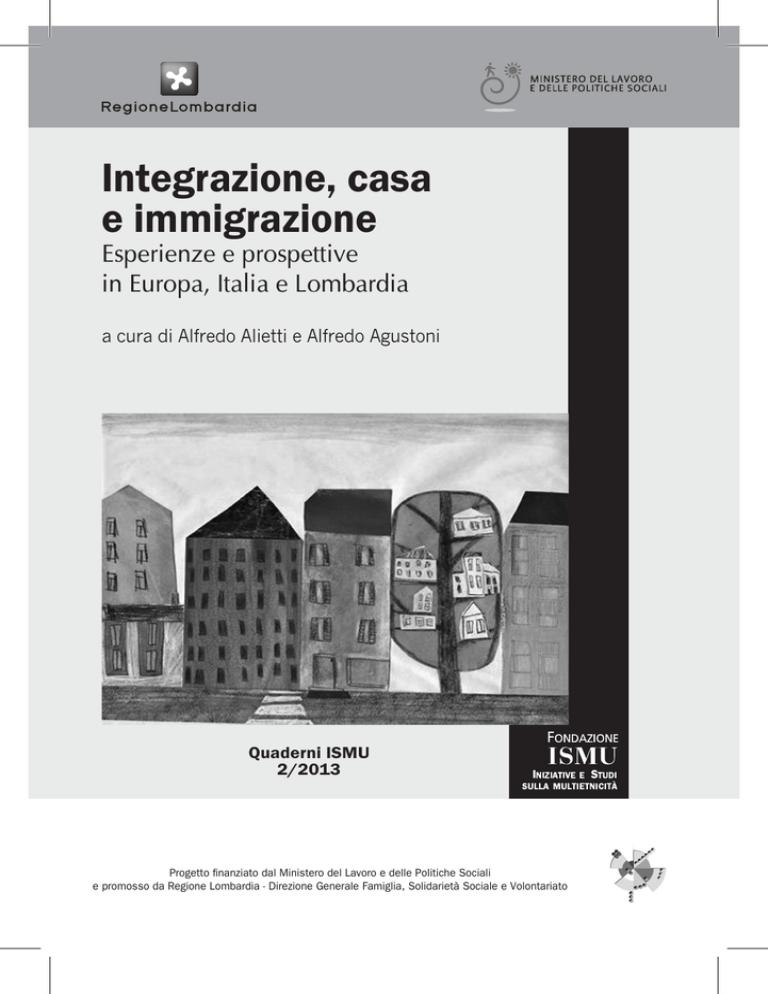 RegioneLombardia

MINISTERO DEL LAVORO
E DELLE POLITICHE SOCIALI

Integrazione, casa e immigrazione

Esperienze e prospettive in Europa, Italia e Lombardia

a cura di Alfredo Alietti e Alfredo Agustoni

Quaderni ISMU
2/2013

FONDAZIONE
ISMU
INIZIATIVE E STUDI
SULLA MULTIETNICITÀ

Progetto finanziato dal Ministero del Lavoro e delle Politiche Sociali
e promosso da Regione Lombardia - Direzione Generale Famiglia, Solidarietà Sociale e Volontariato